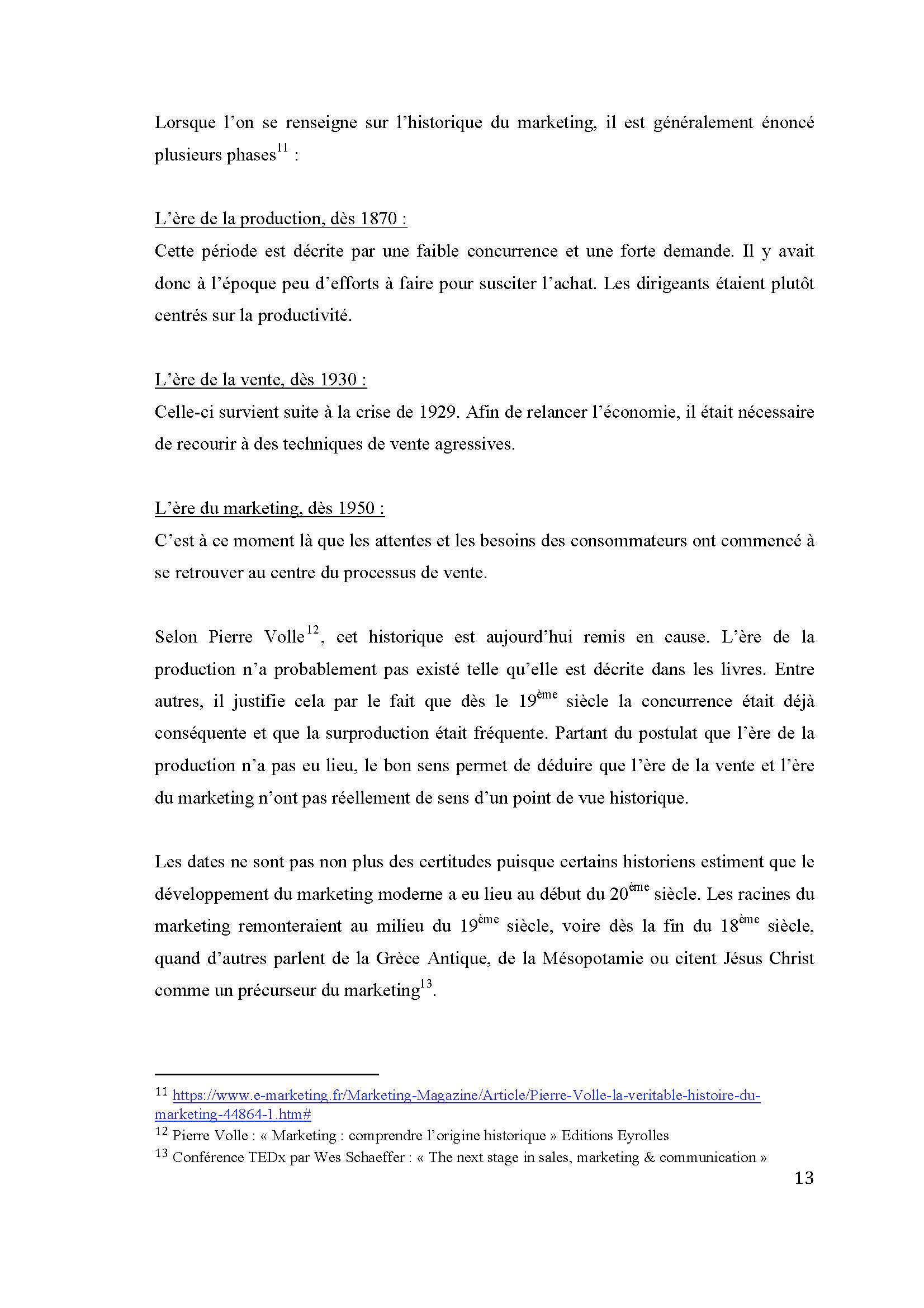 Lorsque l'on se renseigne sur l'historique du marketing, il est généralement énoncé plusieurs phases$^{11}$ :

L'ère de la production, dès 1870 :
Cette période est décrite par une faible concurrence et une forte demande. Il y avait donc à l'époque peu d'efforts à faire pour susciter l'achat. Les dirigeants étaient plutôt centrés sur la productivité.

L'ère de la vente, dès 1930 :
Celle-ci survient suite à la crise de 1929. Afin de relancer l'économie, il était nécessaire de recourir à des techniques de vente agressives.

L'ère du marketing, dès 1950 :
C'est à ce moment là que les attentes et les besoins des consommateurs ont commencé à se retrouver au centre du processus de vente.

Selon Pierre Volle$^{12}$, cet historique est aujourd'hui remis en cause. L'ère de la production n'a probablement pas existé telle qu'elle est décrite dans les livres. Entre autres, il justifie cela par le fait que dès le 19$^{ème}$ siècle la concurrence était déjà conséquente et que la surproduction était fréquente. Partant du postulat que l'ère de la production n'a pas eu lieu, le bon sens permet de déduire que l'ère de la vente et l'ère du marketing n'ont pas réellement de sens d'un point de vue historique.

Les dates ne sont pas non plus des certitudes puisque certains historiens estiment que le développement du marketing moderne a eu lieu au début du 20$^{ème}$ siècle. Les racines du marketing remonteraient au milieu du 19$^{ème}$ siècle, voire dès la fin du 18$^{ème}$ siècle, quand d'autres parlent de la Grèce Antique, de la Mésopotamie ou citent Jésus Christ comme un précurseur du marketing$^{13}$.

$^{11}$ https://www.e-marketing.fr/Marketing-Magazine/Article/Pierre-Volle-la-veritable-histoire-du-marketing-44864-1.htm#
$^{12}$ Pierre Volle : « Marketing : comprendre l'origine historique » Editions Eyrolles
$^{13}$ Conférence TEDx par Wes Schaeffer : « The next stage in sales, marketing & communication »

13